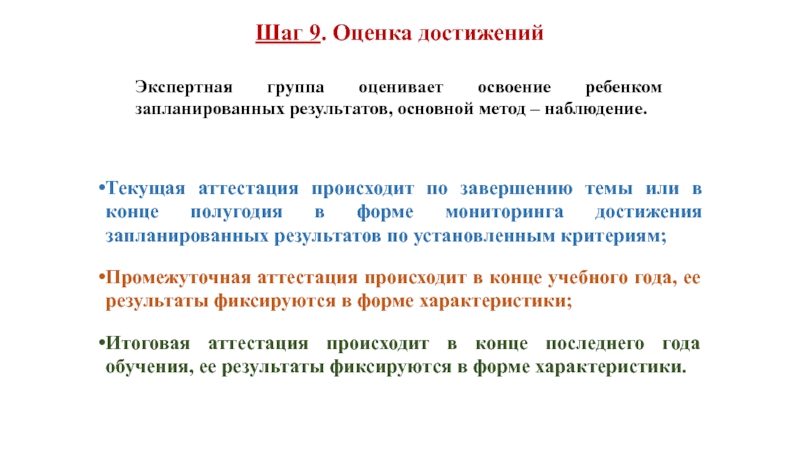 Шаг 9. Оценка достижений

Экспертная группа оценивает освоение ребенком запланированных результатов, основной метод – наблюдение.

•Текущая аттестация происходит по завершению темы или в конце полугодия в форме мониторинга достижения запланированных результатов по установленным критериям;

•Промежуточная аттестация происходит в конце учебного года, ее результаты фиксируются в форме характеристики;

•Итоговая аттестация происходит в конце последнего года обучения, ее результаты фиксируются в форме характеристики.